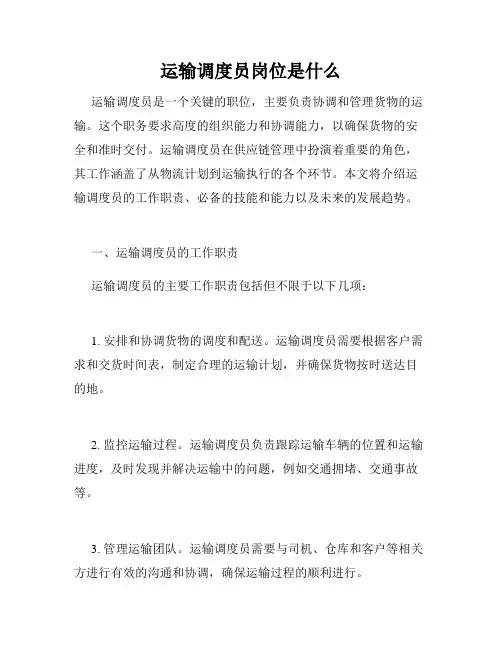 运输调度员岗位是什么

运输调度员是一个关键的职位，主要负责协调和管理货物的运输。这个职务要求高度的组织能力和协调能力，以确保货物的安全和准时交付。运输调度员在供应链管理中扮演着重要的角色，其工作涵盖了从物流计划到运输执行的各个环节。本文将介绍运输调度员的工作职责、必备的技能和能力以及未来的发展趋势。

一、运输调度员的工作职责

运输调度员的主要工作职责包括但不限于以下几项：

1. 安排和协调货物的调度和配送。运输调度员需要根据客户需求和交货时间表，制定合理的运输计划，并确保货物按时送达目的地。

2. 监控运输过程。运输调度员负责跟踪运输车辆的位置和运输进度，及时发现并解决运输中的问题，例如交通拥堵、交通事故等。

3. 管理运输团队。运输调度员需要与司机、仓库和客户等相关方进行有效的沟通和协调，确保运输过程的顺利进行。